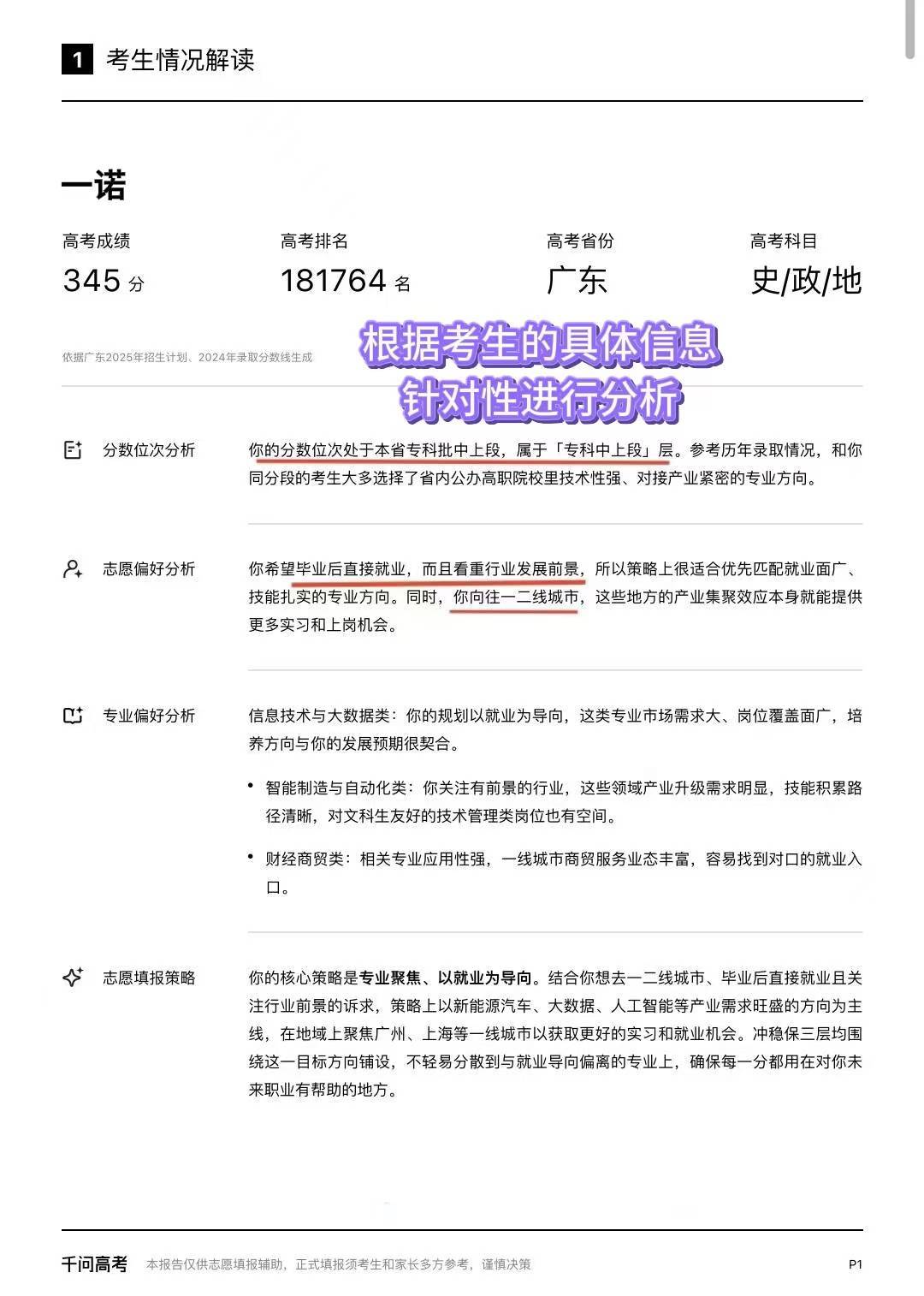 1 考生情况解读

一诺

高考成绩
345 分

高考排名
181764 名

高考省份
广东

高考科目
史/政/地

依据广东2025年招生计划、2024年录取分数线生成

根据考生的具体信息
针对性进行分析

分数位次分析

你的分数位次处于本省专科批中上段，属于「专科中上段」层。参考历年录取情况，和你同分段的考生大多选择了省内公办高职院校里技术性强、对接产业紧密的专业方向。

志愿偏好分析

你希望毕业后直接就业，而且看重行业发展前景，所以策略上很适合优先匹配就业面广、技能扎实的专业方向。同时，你向往一二线城市，这些地方的产业集聚效应本身就能提供更多实习和上岗机会。

专业偏好分析

信息技术与大数据类：你的规划以就业为导向，这类专业市场需求大、岗位覆盖面广，培养方向与你的发展预期很契合。

• 智能制造与自动化类：你关注有前景的行业，这些领域产业升级需求明显，技能积累路径清晰，对文科生友好的技术管理类岗位也有空间。

• 财经商贸类：相关专业应用性强，一线城市商贸服务业态丰富，容易找到对口的就业入口。

志愿填报策略

你的核心策略是专业聚焦、以就业为导向。结合你想去一二线城市、毕业后直接就业且关注行业前景的诉求，策略上以新能源汽车、大数据、人工智能等产业需求旺盛的方向为主线，在地域上聚焦广州、上海等一线城市以获取更好的实习和就业机会。冲稳保三层均围绕这一目标方向铺设，不轻易分散到与就业导向偏离的专业上，确保每一分都用在对你未来职业有帮助的地方。

千问高考 本报告仅供志愿填报辅助，正式填报须考生和家长多方参考，谨慎决策 P1